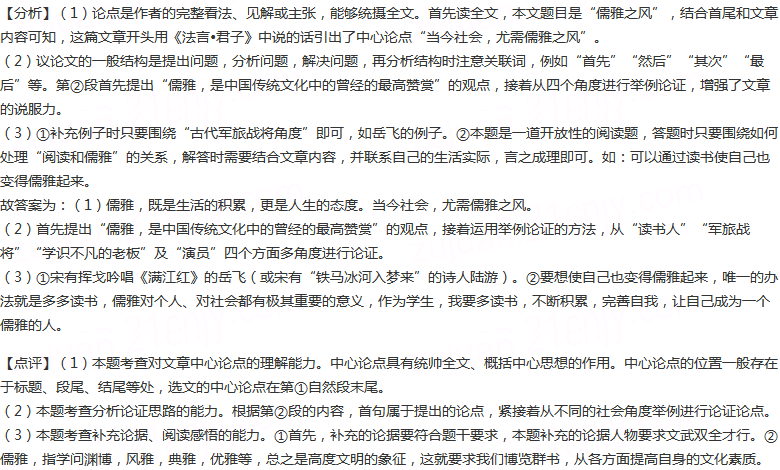 【分析】（1）论点是作者的完整看法、见解或主张，能够统摄全文。首先读全文，本文题目是“儒雅之风”，结合首尾和文章内容可知，这篇文章开头用《法言•君子》中说的话引出了中心论点“当今社会，尤需儒雅之风”。
（2）议论文的一般结构是提出问题，分析问题，解决问题，再分析结构时注意关联词，例如“首先”“然后”“其次”“最后”等。第②段首先提出“儒雅，是中国传统文化中的曾经的最高赞赏”的观点，接着从四个角度进行举例论证，增强了文章的说服力。
（3）①补充例子时只要围绕“古代军旅战将角度”即可，如岳飞的例子。②本题是一道开放性的阅读题，答题时只要围绕如何处理“阅读和儒雅”的关系，解答时需要结合文章内容，并联系自己的生活实际，言之成理即可。如：可以通过读书使自己也变得儒雅起来。
故答案为：（1）儒雅，既是生活的积累，更是人生的态度。当今社会，尤需儒雅之风。
（2）首先提出“儒雅，是中国传统文化中的曾经的最高赞赏”的观点，接着运用举例论证的方法，从“读书人”“军旅战将”“学识不凡的老板”及“演员”四个方面多角度进行论证。
（3）①宋有挥戈吟唱《满江红》的岳飞（或宋有“铁马冰河入梦来”的诗人陆游）。②要想使自己也变得儒雅起来，唯一的办法就是多多读书，儒雅对个人、对社会都有极其重要的意义，作为学生，我要多读书，不断积累，完善自我，让自己成为一个儒雅的人。

【点评】（1）本题考查对文章中心论点的理解能力。中心论点具有统帅全文、概括中心思想的作用。中心论点的位置一般存在于标题、段尾、结尾等处，选文的中心论点在第①自然段末尾。
（2）本题考查分析论证思路的能力。根据第②段的内容，首句属于提出的论点，紧接着从不同的社会角度举例进行论证论点。
（3）本题考查补充论据、阅读感悟的能力。①首先，补充的论据要符合题干要求，本题补充的论据人物要求文武双全才行。②儒雅，指学问渊博，风雅，典雅，优雅等，总之是高度文明的象征，这就要求我们博览群书，从各方面提高自身的文化素质。